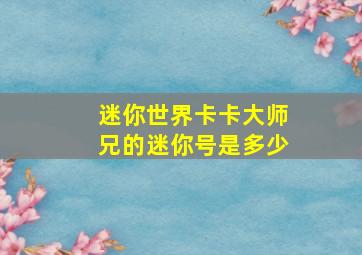 迷你世界卡卡大师兄的迷你号是多少